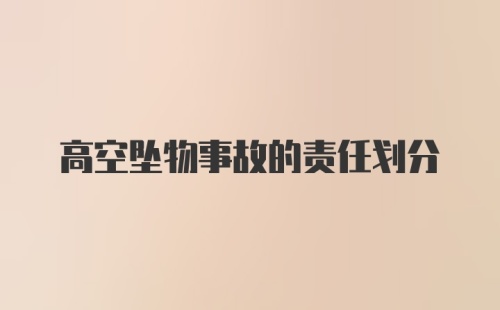 高空坠物事故的责任划分